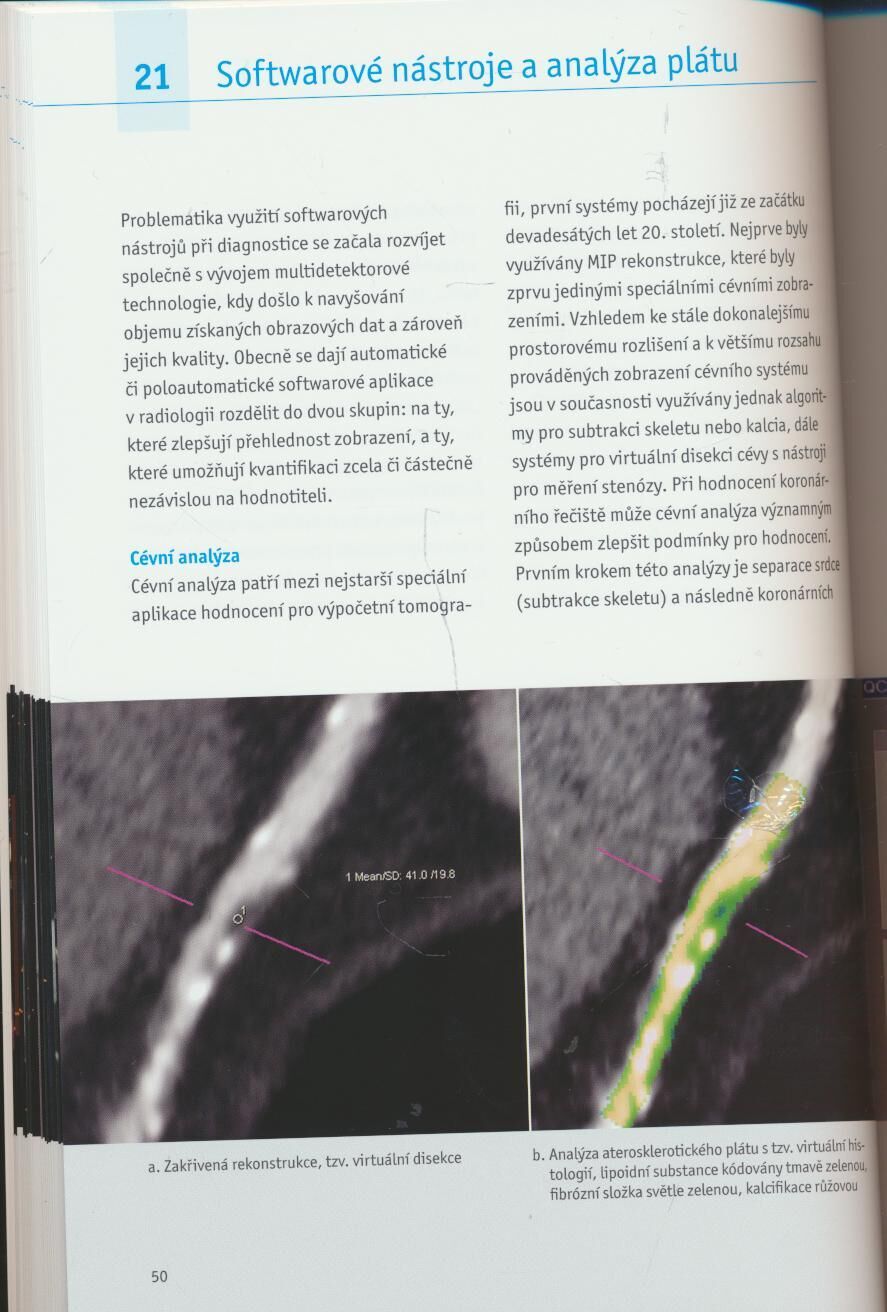 21 Softwarové nástroje a analýza plátu

Problematika využití softwarových nástrojů při diagnostice se začala rozvíjet společně s vývojem multidetektorové technologie, kdy došlo k navyšování objemu získaných obrazových dat a zároveň jejich kvality. Obecně se dají automatické či poloautomatické softwarové aplikace v radiologii rozdělit do dvou skupin: na ty, které zlepšují přehlednost zobrazení, a ty, které umožňují kvantifikaci zcela či částečně nezávislou na hodnotiteli.

Cévní analýza

Cévní analýza patří mezi nejstarší speciální aplikace hodnocení pro výpočetní tomografii, první systémy pocházejí již ze začátku devadesátých let 20. století. Nejprve byly využívány MIP rekonstrukce, které byly zprvu jedinými speciálními cévními zobrazeními. Vzhledem ke stále dokonalejšímu prostorovému rozlišení a k většímu rozsahu prováděných zobrazení cévního systému jsou v současnosti využívány jednak algoritmy pro subtrakci skeletu nebo kalcia, dále systémy pro virtuální disekci cévy s nástroji pro měření stenózy. Při hodnocení koronárního řečiště může cévní analýza významným způsobem zlepšit podmínky pro hodnocení. Prvním krokem této analýzy je separace srdce (subtrakce skeletu) a následně koronárních

1 Mean/SD: 41.0 /19.8

1

QC

a. Zakřivená rekonstrukce, tzv. virtuální disekce

b. Analýza aterosklerotického plátu s tzv. virtuální histologií, lipoidní substance kódovány tmavě zelenou, fibrózní složka světle zelenou, kalcifikace růžovou

50